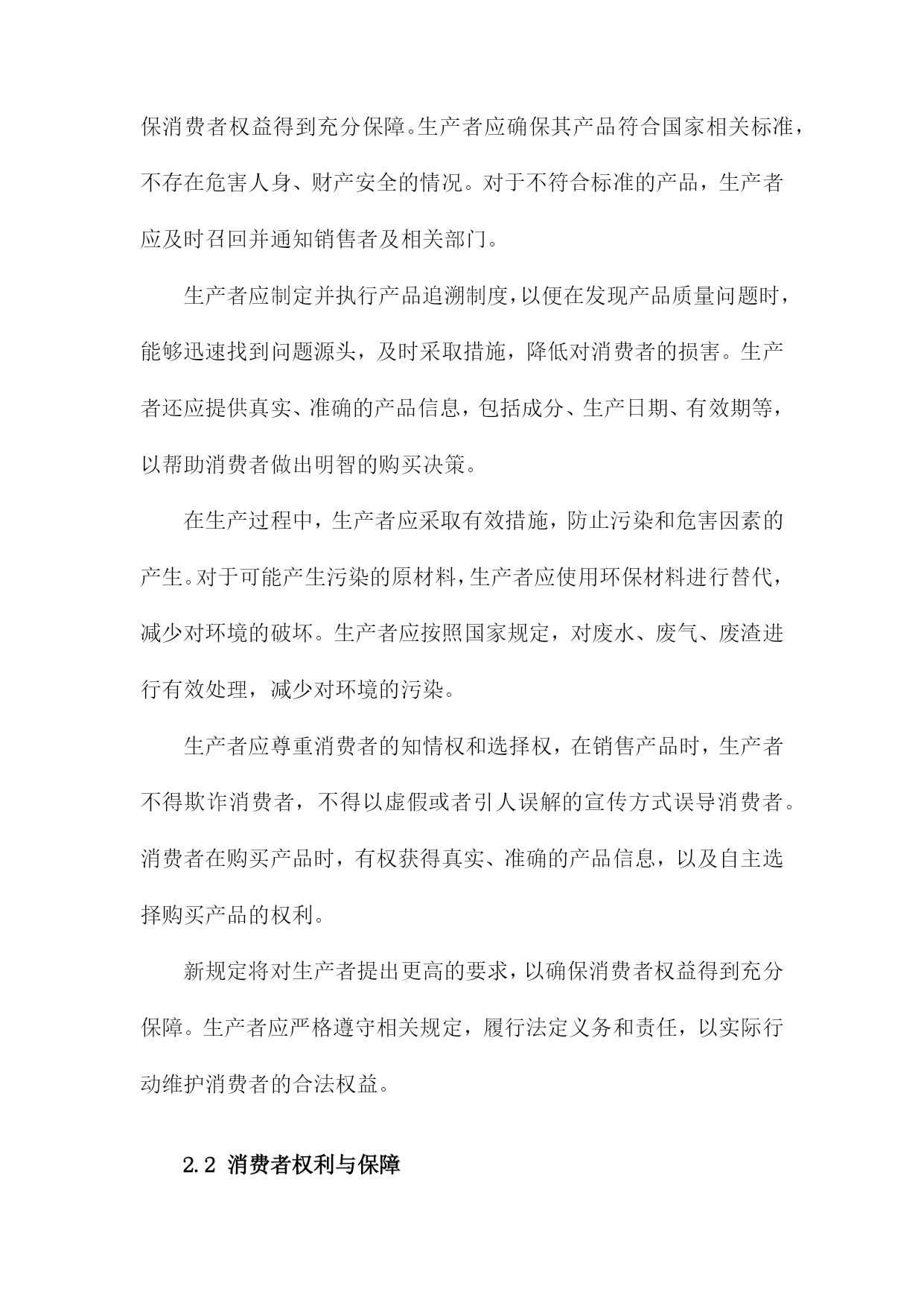 保消费者权益得到充分保障。生产者应确保其产品符合国家相关标准，不存在危害人身、财产安全的情况。对于不符合标准的产品，生产者应及时召回并通知销售者及相关部门。

生产者应制定并执行产品追溯制度，以便在发现产品质量问题时，能够迅速找到问题源头，及时采取措施，降低对消费者的损害。生产者还应提供真实、准确的产品信息，包括成分、生产日期、有效期等，以帮助消费者做出明智的购买决策。

在生产过程中，生产者应采取有效措施，防止污染和危害因素的产生。对于可能产生污染的原材料，生产者应使用环保材料进行替代，减少对环境的破坏。生产者应按照国家规定，对废水、废气、废渣进行有效处理，减少对环境的污染。

生产者应尊重消费者的知情权和选择权，在销售产品时，生产者不得欺诈消费者，不得以虚假或者引人误解的宣传方式误导消费者。消费者在购买产品时，有权获得真实、准确的产品信息，以及自主选择购买产品的权利。

新规定将对生产者提出更高的要求，以确保消费者权益得到充分保障。生产者应严格遵守相关规定，履行法定义务和责任，以实际行动维护消费者的合法权益。

2.2 消费者权利与保障